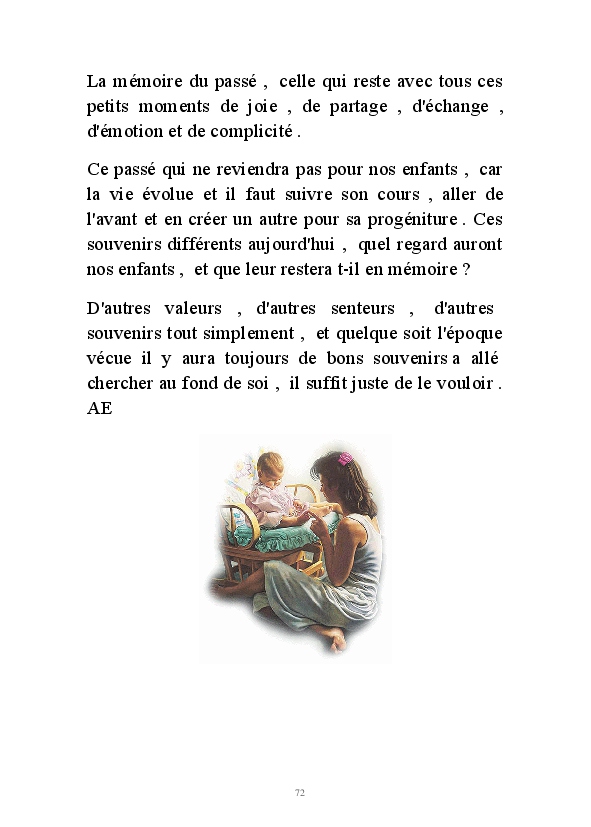 La mémoire du passé , celle qui reste avec tous ces petits moments de joie , de partage , d'échange , d'émotion et de complicité .

Ce passé qui ne reviendra pas pour nos enfants , car la vie évolue et il faut suivre son cours , aller de l'avant et en créer un autre pour sa progéniture . Ces souvenirs différents aujourd'hui , quel regard auront nos enfants , et que leur restera t-il en mémoire ?

D'autres valeurs , d'autres senteurs , d'autres souvenirs tout simplement , et quelque soit l'époque vécue il y aura toujours de bons souvenirs a allé chercher au fond de soi , il suffit juste de le vouloir . AE

72